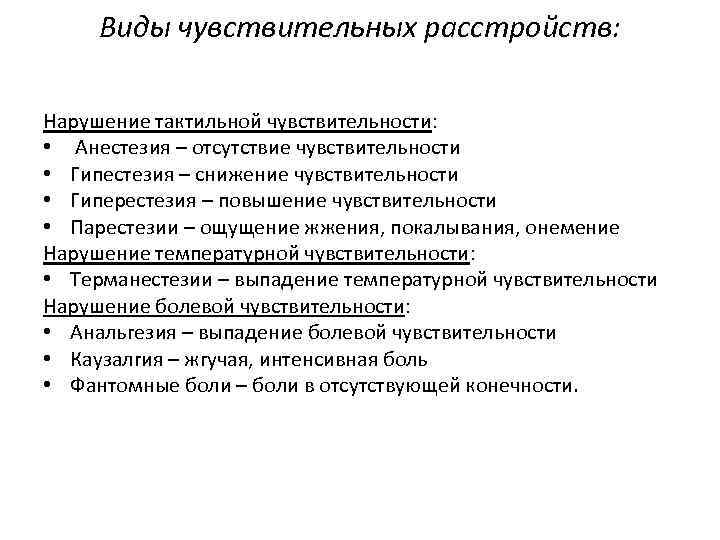 Виды чувствительных расстройств:

Нарушение тактильной чувствительности:
• Анестезия – отсутствие чувствительности
• Гипестезия – снижение чувствительности
• Гиперестезия – повышение чувствительности
• Парестезии – ощущение жжения, покалывания, онемение
Нарушение температурной чувствительности:
• Терманестезии – выпадение температурной чувствительности
Нарушение болевой чувствительности:
• Анальгезия – выпадение болевой чувствительности
• Каузалгия – жгучая, интенсивная боль
• Фантомные боли – боли в отсутствующей конечности.